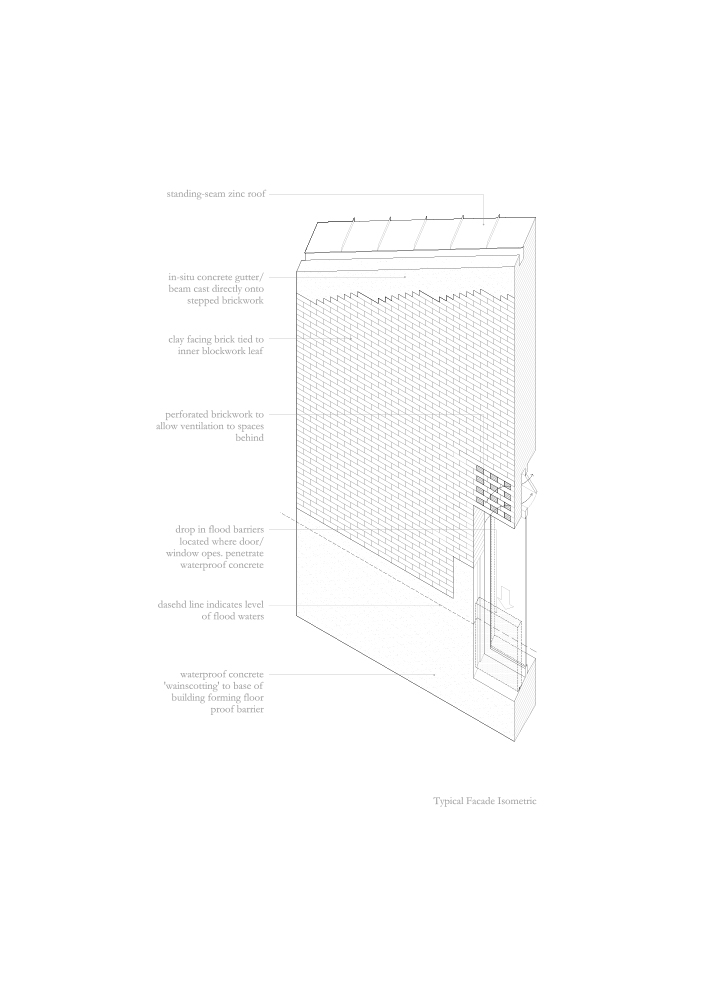 standing-seam zinc roof

in-situ concrete gutter/ beam cast directly onto stepped brickwork

clay facing brick tied to inner blockwork leaf

perforated brickwork to allow ventilation to spaces behind

drop in flood barriers located where door/ window opes. penetrate waterproof concrete

dasehd line indicates level of flood waters

waterproof concrete 'wainscotting' to base of building forming floor proof barrier

Typical Facade Isometric